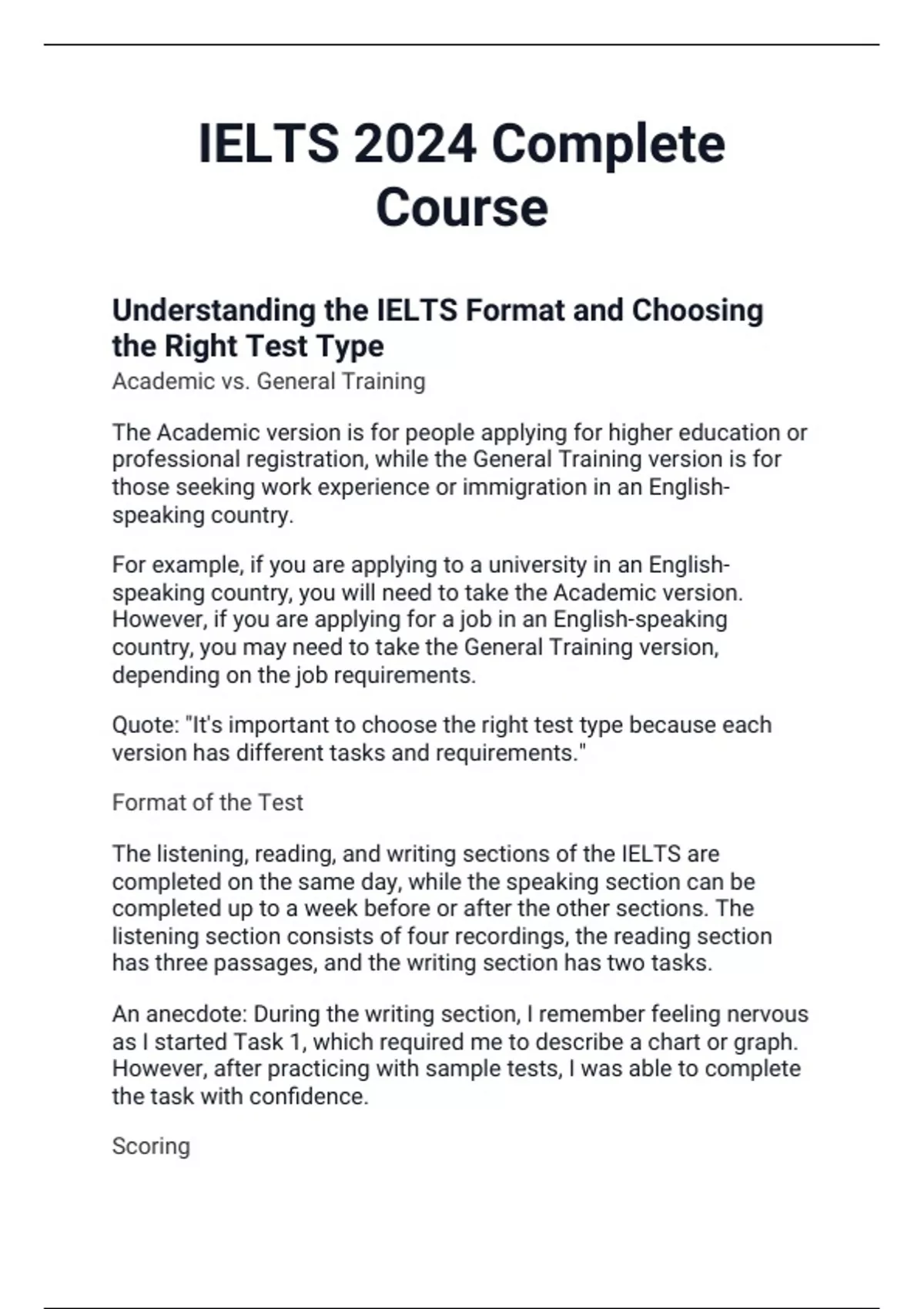 IELTS 2024 Complete Course

Understanding the IELTS Format and Choosing the Right Test Type

Academic vs. General Training

The Academic version is for people applying for higher education or professional registration, while the General Training version is for those seeking work experience or immigration in an English-speaking country.

For example, if you are applying to a university in an English-speaking country, you will need to take the Academic version. However, if you are applying for a job in an English-speaking country, you may need to take the General Training version, depending on the job requirements.

Quote: "It's important to choose the right test type because each version has different tasks and requirements."

Format of the Test

The listening, reading, and writing sections of the IELTS are completed on the same day, while the speaking section can be completed up to a week before or after the other sections. The listening section consists of four recordings, the reading section has three passages, and the writing section has two tasks.

An anecdote: During the writing section, I remember feeling nervous as I started Task 1, which required me to describe a chart or graph. However, after practicing with sample tests, I was able to complete the task with confidence.

Scoring